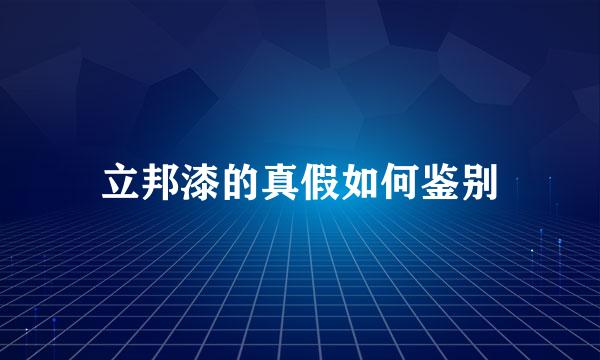 立邦漆的真假如何鉴别